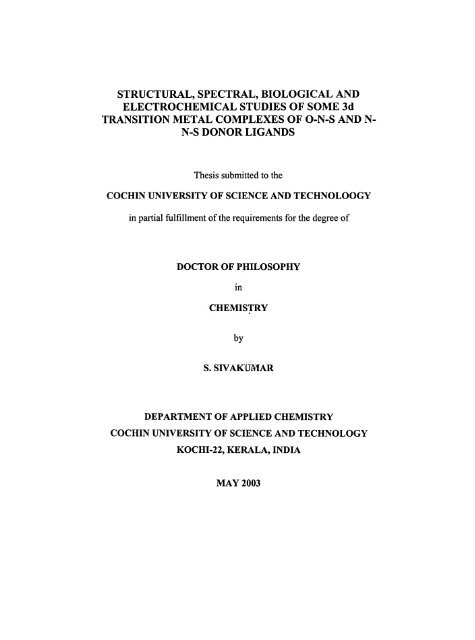 STRUCTURAL, SPECTRAL, BIOLOGICAL AND ELECTROCHEMICAL STUDIES OF SOME 3d TRANSITION METAL COMPLEXES OF O-N-S AND N-N-S DONOR LIGANDS

Thesis submitted to the

COCHIN UNIVERSITY OF SCIENCE AND TECHNOLOOGY

in partial fulfillment of the requirements for the degree of

DOCTOR OF PHILOSOPHY

in

CHEMISTRY

by

S. SIVAKUMAR

DEPARTMENT OF APPLIED CHEMISTRY
COCHIN UNIVERSITY OF SCIENCE AND TECHNOLOGY
KOCHI-22, KERALA, INDIA

MAY 2003